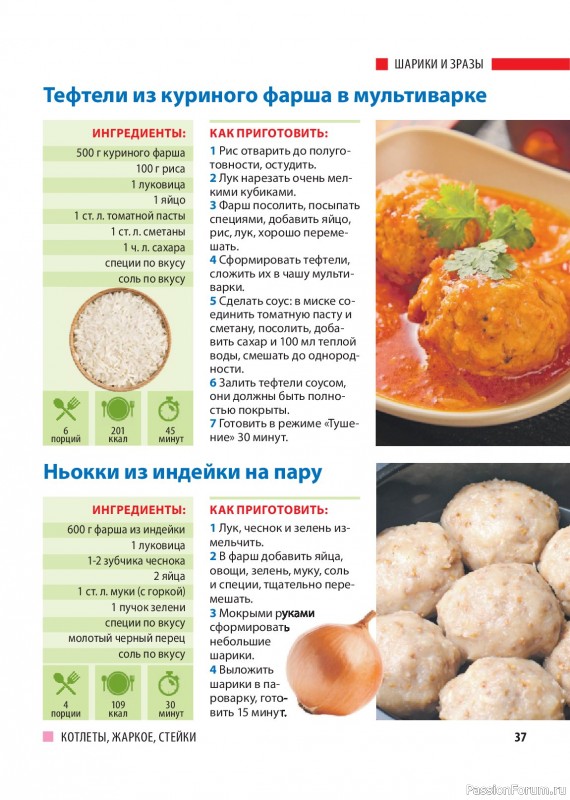 ШАРИКИ И ЗРАЗЫ

Тефтели из куриного фарша в мультиварке

ИНГРЕДИЕНТЫ:
500 г куриного фарша
100 г риса
1 луковица
1 яйцо
1 ст. л. томатной пасты
1 ст. л. сметаны
1 ч. л. сахара
специи по вкусу
соль по вкусу

6 порций
201 ккал
45 минут

КАК ПРИГОТОВИТЬ:
1 Рис отварить до полуготовности, остудить.
2 Лук нарезать очень мелкими кубиками.
3 Фарш посолить, посыпать специями, добавить яйцо, рис, лук, хорошо перемешать.
4 Сформировать тефтели, сложить их в чашу мультиварки.
5 Сделать соус: в миске соединить томатную пасту и сметану, посолить, добавить сахар и 100 мл теплой воды, смешать до однородности.
6 Залить тефтели соусом, они должны быть полностью покрыты.
7 Готовить в режиме «Тушение» 30 минут.

Ньокки из индейки на пару

ИНГРЕДИЕНТЫ:
600 г фарша из индейки
1 луковица
1-2 зубчика чеснока
2 яйца
1 ст. л. муки (с горкой)
1 пучок зелени
специи по вкусу
молотый черный перец
соль по вкусу

4 порции
109 ккал
30 минут

КАК ПРИГОТОВИТЬ:
1 Лук, чеснок и зелень измельчить.
2 В фарш добавить яйца, овощи, зелень, муку, соль и специи, тщательно перемешать.
3 Мокрыми руками сформировать небольшие шарики.
4 Выложить шарики в пароварку, готовить 15 минут.

КОТЛЕТЫ, ЖАРКОЕ, СТЕЙКИ
37

PassionForum.ru